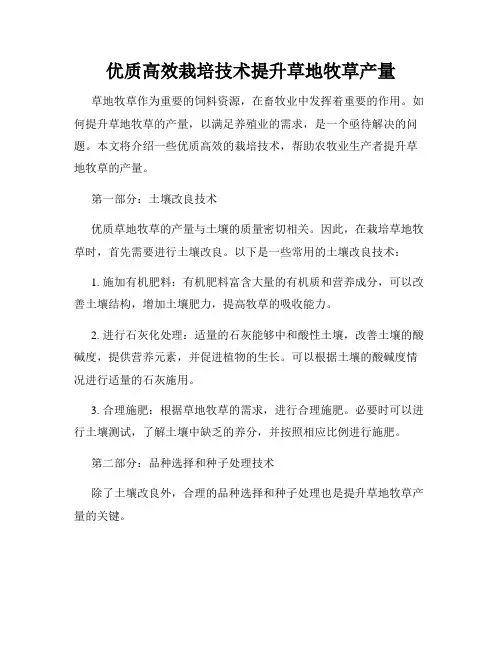 优质高效栽培技术提升草地牧草产量

草地牧草作为重要的饲料资源，在畜牧业中发挥着重要的作用。如何提升草地牧草的产量，以满足养殖业的需求，是一个亟待解决的问题。本文将介绍一些优质高效的栽培技术，帮助农牧业生产者提升草地牧草的产量。

第一部分：土壤改良技术

优质草地牧草的产量与土壤的质量密切相关。因此，在栽培草地牧草时，首先需要进行土壤改良。以下是一些常用的土壤改良技术：

1. 施加有机肥料：有机肥料富含大量的有机质和营养成分，可以改善土壤结构，增加土壤肥力，提高牧草的吸收能力。

2. 进行石灰化处理：适量的石灰能够中和酸性土壤，改善土壤的酸碱度，提供营养元素，并促进植物的生长。可以根据土壤的酸碱度情况进行适量的石灰施用。

3. 合理施肥：根据草地牧草的需求，进行合理施肥。必要时可以进行土壤测试，了解土壤中缺乏的养分，并按照相应比例进行施肥。

第二部分：品种选择和种子处理技术

除了土壤改良外，合理的品种选择和种子处理也是提升草地牧草产量的关键。